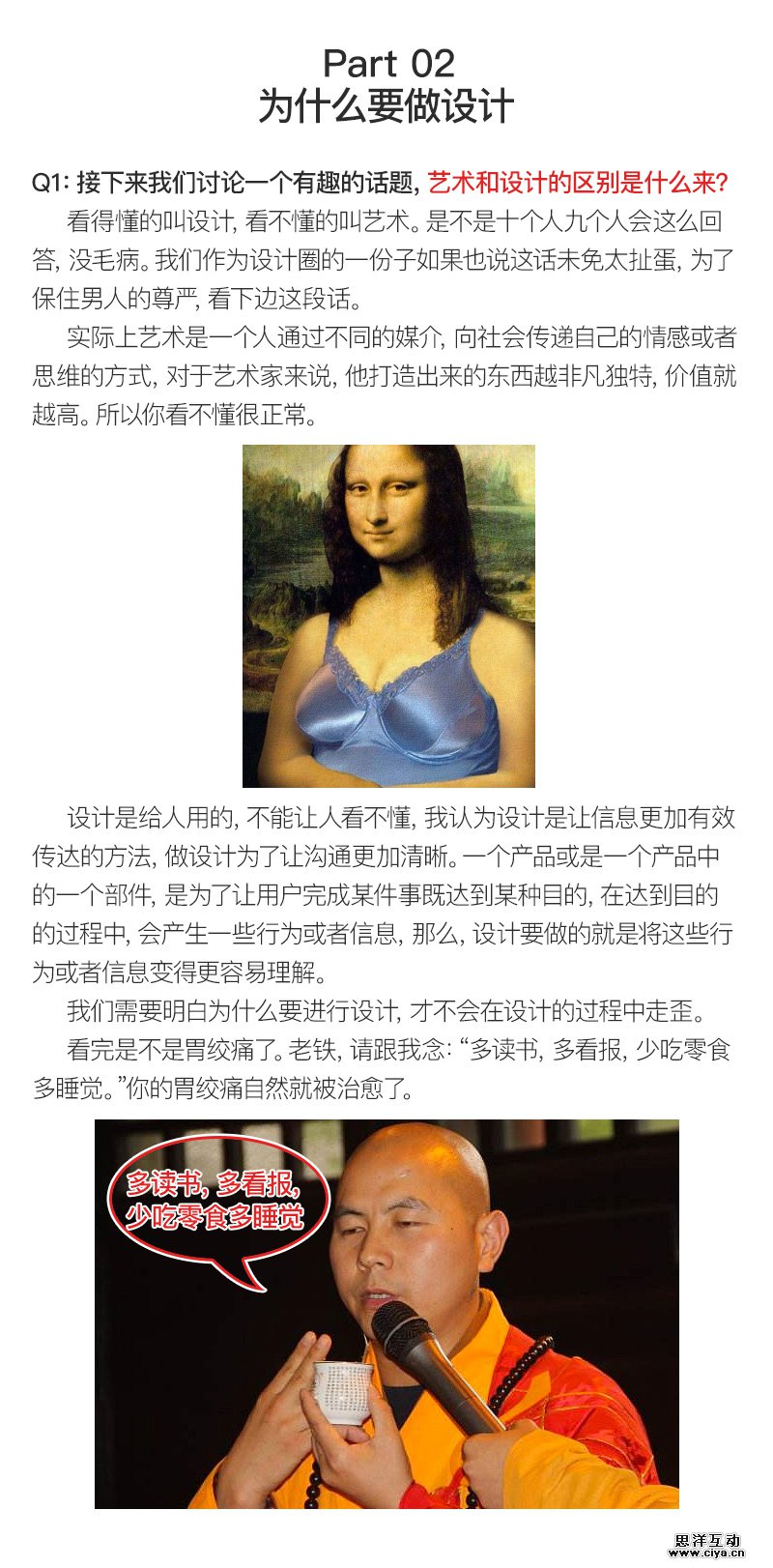 Part 02
为什么要做设计

Q1:接下来我们讨论一个有趣的话题,艺术和设计的区别是什么来?

看得懂的叫设计,看不懂的叫艺术。是不是十个人九个人会这么回答,没毛病。我们作为设计圈的一份子如果也说这话未免太扯蛋,为了保住男人的尊严,看下边这段话。

实际上艺术是一个人通过不同的媒介,向社会传递自己的情感或者思维的方式,对于艺术家来说,他打造出来的东西越非凡独特,价值就越高。所以你看不懂很正常。

设计是给人用的,不能让人看不懂,我认为设计是让信息更加有效传达的方法,做设计为了让沟通更加清晰。一个产品或是一个产品中的一个部件,是为了让用户完成某件事既达到某种目的,在达到目的的过程中,会产生一些行为或者信息,那么,设计要做的就是将这些行为或者信息变得更容易理解。

我们需要明白为什么要进行设计,才不会在设计的过程中走歪。

看完是不是胃绞痛了。老铁,请跟我念:“多读书,多看报,少吃零食多睡觉。”你的胃绞痛自然就被治愈了。

多读书,多看报,
少吃零食多睡觉

思洋互动
www.ciya.cn